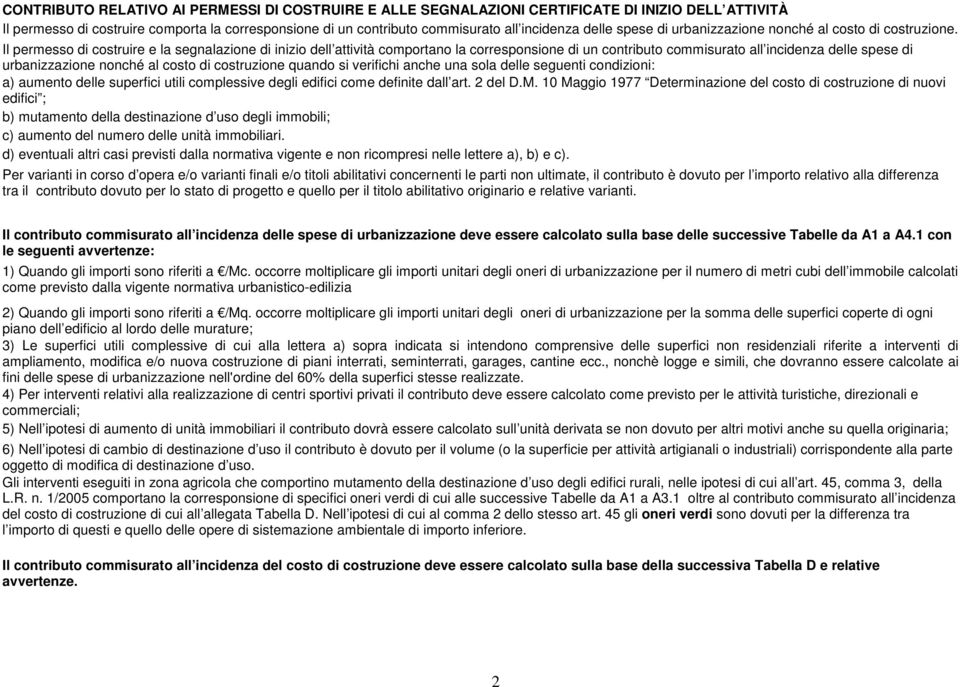 CONTRIBUTO RELATIVO AI PERMESSI DI COSTRUIRE E ALLE SEGNALAZIONI CERTIFICATE DI INIZIO DELL'ATTIVITÀ
Il permesso di costruire comporta la corresponsione di un contributo commisurato all'incidenza delle spese di urbanizzazione nonché al costo di costruzione.

Il permesso di costruire e la segnalazione di inizio dell'attività comportano la corresponsione di un contributo commisurato all'incidenza delle spese di urbanizzazione nonché al costo di costruzione quando si verifichi anche una sola delle seguenti condizioni:
a) aumento delle superfici utili complessive degli edifici come definite dall'art. 2 del D.M. 10 Maggio 1977 "Determinazione del costo di costruzione di nuovi edifici";
b) mutamento della destinazione d'uso degli immobili;
c) aumento del numero delle unità immobiliari.
d) eventuali altri casi previsti dalla normativa vigente e non ricompresi nelle lettere a), b) e c).
Per varianti in corso d'opera e/o varianti finali e/o titoli abilitativi concernenti le parti non ultimate, il contributo è dovuto per l'importo relativo alla differenza tra il contributo dovuto per lo stato di progetto e quello per il titolo abilitativo originario e relative varianti.

Il contributo commisurato all'incidenza delle spese di urbanizzazione deve essere calcolato sulla base delle successive Tabelle da A1 a A4.1 con le seguenti avvertenze:
1) Quando gli importi sono riferiti a €/Mc. occorre moltiplicare gli importi unitari degli oneri di urbanizzazione per il numero di metri cubi dell'immobile calcolati come previsto dalla vigente normativa urbanistico-edilizia
2) Quando gli importi sono riferiti a €/Mq. occorre moltiplicare gli importi unitari degli oneri di urbanizzazione per la somma delle superfici coperte di ogni piano dell'edificio al lordo delle murature;
3) Le superfici utili complessive di cui alla lettera a) sopra indicata si intendono comprensive delle superfici non residenziali riferite a interventi di ampliamento, modifica e/o nuova costruzione di piani interrati, seminterrati, garages, cantine ecc., nonchè logge e simili, che dovranno essere calcolate ai fini delle spese di urbanizzazione nell'ordine del 60% della superfici stesse realizzate.
4) Per interventi relativi alla realizzazione di centri sportivi privati il contributo deve essere calcolato come previsto per le attività turistiche, direzionali e commerciali;
5) Nell'ipotesi di aumento di unità immobiliari il contributo dovrà essere calcolato sull'unità derivata se non dovuto per altri motivi anche su quella originaria;
6) Nell'ipotesi di cambio di destinazione d'uso il contributo è dovuto per il volume (o la superficie per attività artigianali o industriali) corrispondente alla parte oggetto di modifica di destinazione d'uso.
Gli interventi eseguiti in zona agricola che comportino mutamento della destinazione d'uso degli edifici rurali, nelle ipotesi di cui all'art. 45, comma 3, della L.R. n. 1/2005 comportano la corresponsione di specifici oneri verdi di cui alle successive Tabelle da A1 a A3.1 oltre al contributo commisurato all'incidenza del costo di costruzione di cui all'allegata Tabella D. Nell'ipotesi di cui al comma 2 dello stesso art. 45 gli oneri verdi sono dovuti per la differenza tra l'importo di questi e quello delle opere di sistemazione ambientale di importo inferiore.

Il contributo commisurato all'incidenza del costo di costruzione deve essere calcolato sulla base della successiva Tabella D e relative avvertenze.

2